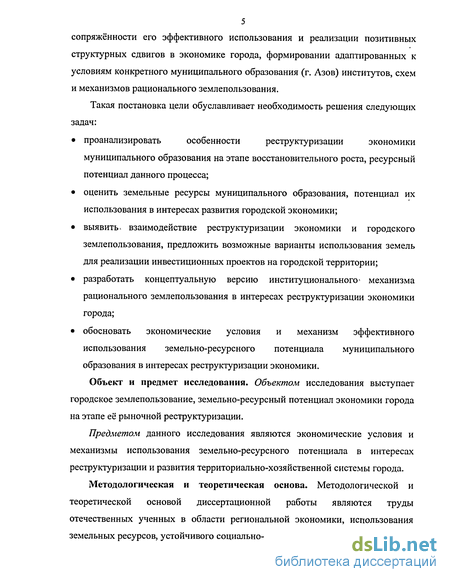 5

сопряжённости его эффективного использования и реализации позитивных структурных сдвигов в экономике города, формировании адаптированных к условиям конкретного муниципального образования (г. Азов) институтов, схем и механизмов рационального землепользования.

Такая постановка цели обуславливает необходимость решения следующих задач:

• проанализировать особенности реструктуризации экономики муниципального образования на этапе восстановительного роста, ресурсный потенциал данного процесса;

• оценить земельные ресурсы муниципального образования, потенциал их использования в интересах развития городской экономики;

• выявить взаимодействие реструктуризации экономики и городского землепользования, предложить возможные варианты использования земель для реализации инвестиционных проектов на городской территории;

• разработать концептуальную версию институционального механизма рационального землепользования в интересах реструктуризации экономики города;

• обосновать экономические условия и механизм эффективного использования земельно-ресурсного потенциала муниципального образования в интересах реструктуризации экономики.

Объект и предмет исследования. Объектом исследования выступает городское землепользование, земельно-ресурсный потенциал экономики города на этапе её рыночной реструктуризации.

Предметом данного исследования являются экономические условия и механизмы использования земельно-ресурсного потенциала в интересах реструктуризации и развития территориально-хозяйственной системы города.

Методологическая и теоретическая основа. Методологической и теоретической основой диссертационной работы являются труды отечественных ученных в области региональной экономики, использования земельных ресурсов, устойчивого социально-

dsLib.net
библиотека диссертаций